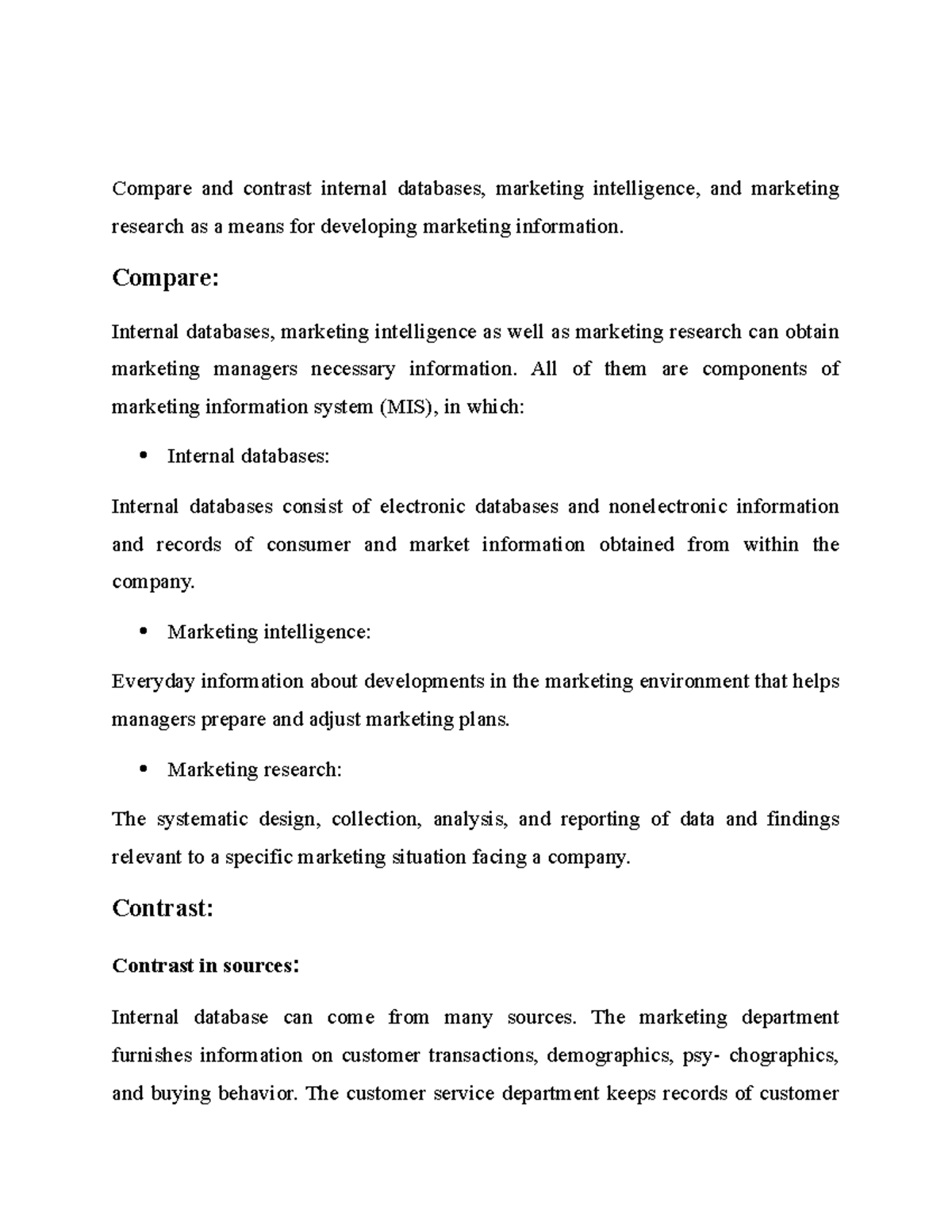 Compare and contrast internal databases, marketing intelligence, and marketing research as a means for developing marketing information.

Compare:

Internal databases, marketing intelligence as well as marketing research can obtain marketing managers necessary information. All of them are components of marketing information system (MIS), in which:

• Internal databases:

Internal databases consist of electronic databases and nonelectronic information and records of consumer and market information obtained from within the company.

• Marketing intelligence:

Everyday information about developments in the marketing environment that helps managers prepare and adjust marketing plans.

• Marketing research:

The systematic design, collection, analysis, and reporting of data and findings relevant to a specific marketing situation facing a company.

Contrast:

Contrast in sources:

Internal database can come from many sources. The marketing department furnishes information on customer transactions, demographics, psy- chographics, and buying behavior. The customer service department keeps records of customer